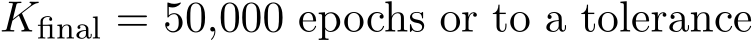 $K_{\text{final}} = 50{,}000$ epochs or to a tolerance